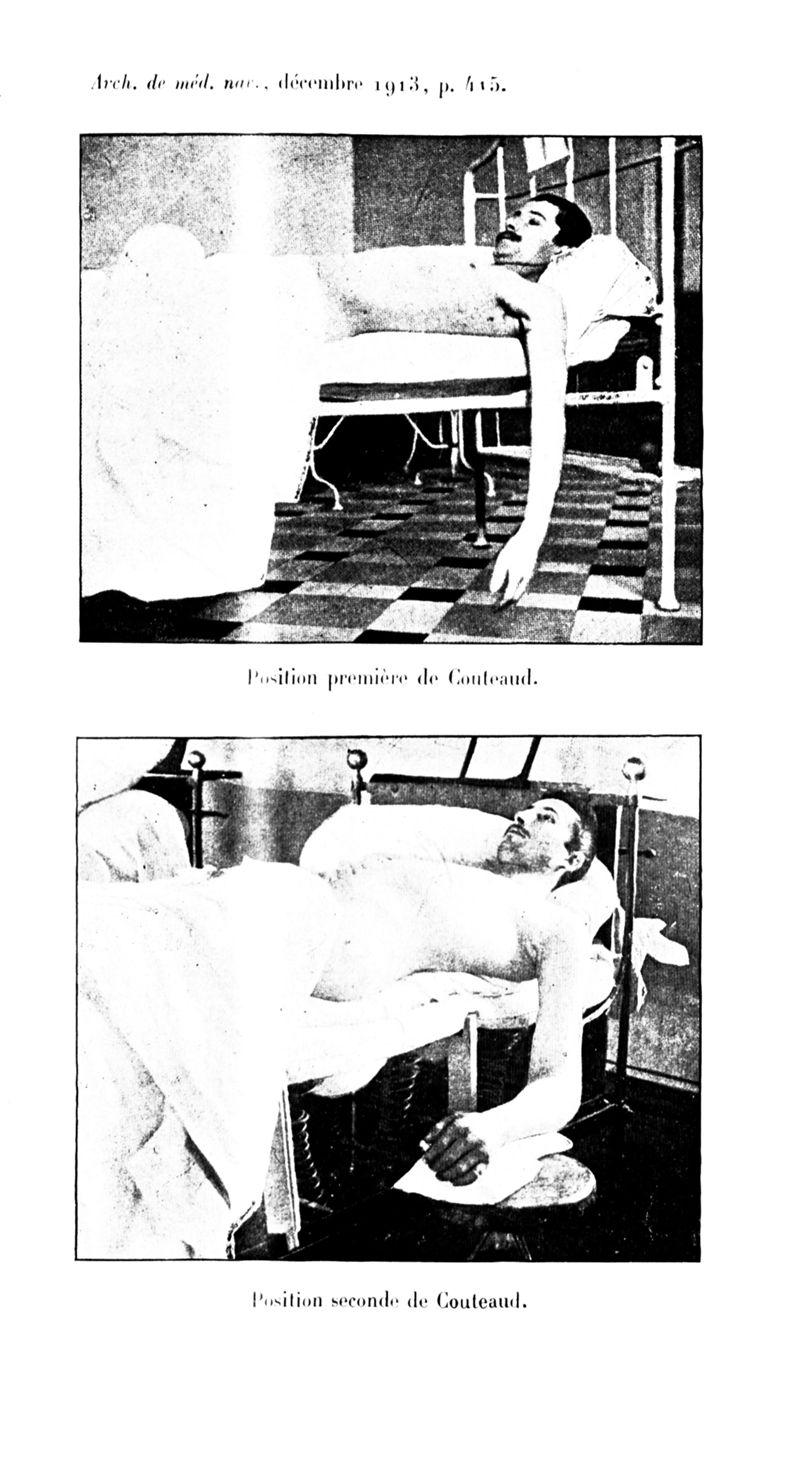 Arch. de méd. nav., décembre 1913, p. 415.

Position première de Couteaud.

Position seconde de Couteaud.